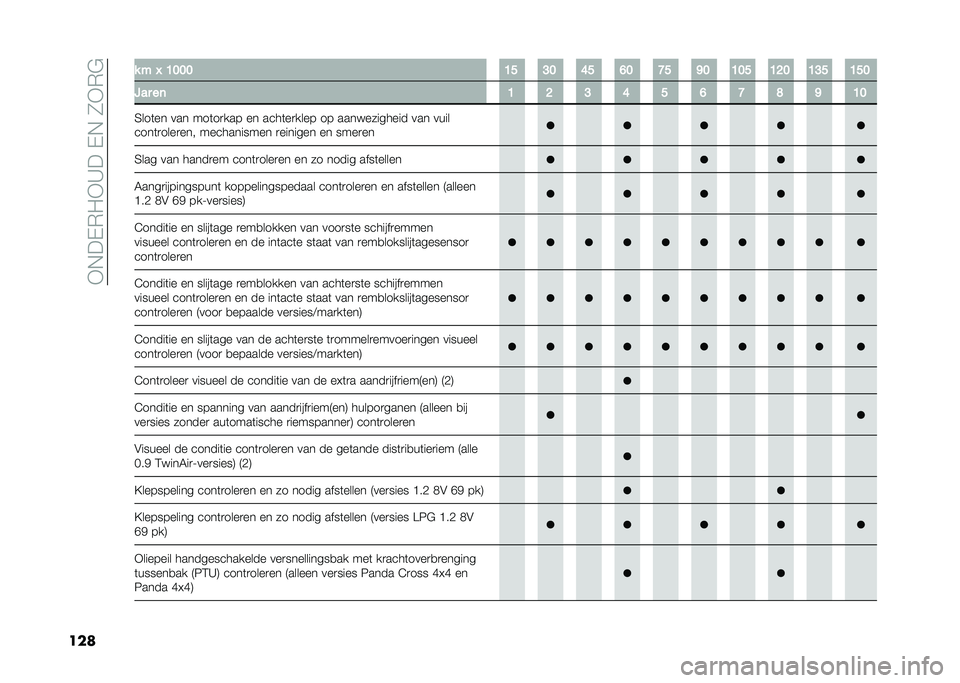 ONDERHOUD EN ZORG

| km x 1000 | 15 | 30 | 45 | 60 | 75 | 90 | 105 | 120 | 135 | 150 |
|---|---|---|---|---|---|---|---|---|---|---|
| Jaren | 1 | 2 | 3 | 4 | 5 | 6 | 7 | 8 | 9 | 10 |
| Sloten van motorkap en achterklep op aanwezigheid van vuil controleren, mechanismen reinigen en smeren | | ● | | ● | | ● | | ● | | ● |
| Slag van handrem controleren en zo nodig afstellen | | ● | | ● | | ● | | ● | | ● |
| Aangrijpingspunt koppelingspedaal controleren en afstellen (alleen 1.2 8V 69 pk-versies) | | ● | | ● | | ● | | ● | | ● |
| Conditie en slijtage remblokken van voorste schijfremmen visueel controleren en de intacte staat van remblokslijtagesensor controleren | ● | ● | ● | ● | ● | ● | ● | ● | ● | ● |
| Conditie en slijtage remblokken van achterste schijfremmen visueel controleren en de intacte staat van remblokslijtagesensor controleren (voor bepaalde versies/markten) | ● | ● | ● | ● | ● | ● | ● | ● | ● | ● |
| Conditie en slijtage van de achterste trommelremvoeringen visueel controleren (voor bepaalde versies/markten) | ● | ● | ● | ● | ● | ● | ● | ● | ● | ● |
| Controleer visueel de conditie van de extra aandrijfriem(en) (2) | | | | ● | | | | | | |
| Conditie en spanning van aandrijfriem(en) hulporganen (alleen bij versies zonder automatische riemspanner) controleren | | ● | | | | | | | | ● |
| Visueel de conditie controleren van de getande distributieriem (alle 0.9 TwinAir-versies) (2) | | | | ● | | | | | | |
| Klepspeling controleren en zo nodig afstellen (versies 1.2 8V 69 pk) | | | | ● | | | | ● | | |
| Klepspeling controleren en zo nodig afstellen (versies LPG 1.2 8V 69 pk) | | ● | | ● | | ● | | ● | | ● |
| Oliepeil handgeschakelde versnellingsbak met krachtoverbrenging tussenbak (PTU) controleren (alleen versies Panda Cross 4x4 en Panda 4x4) | | | | ● | | | | ● | | |

128

carmanualsonline.info